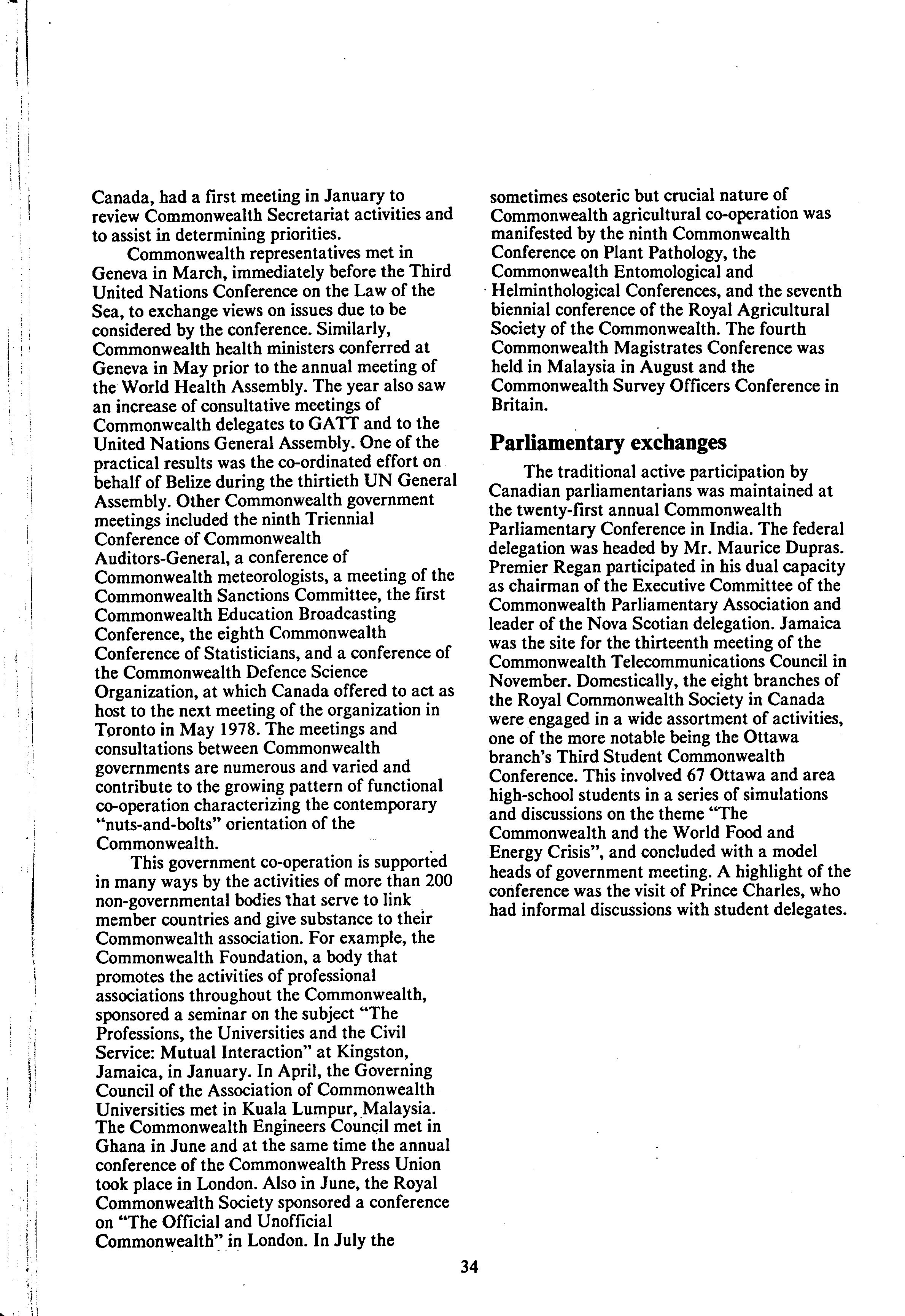 Canada, had a first meeting in January to review Commonwealth Secretariat activities and to assist in determining priorities.

Commonwealth representatives met in Geneva in March, immediately before the Third United Nations Conference on the Law of the Sea, to exchange views on issues due to be considered by the conference. Similarly, Commonwealth health ministers conferred at Geneva in May prior to the annual meeting of the World Health Assembly. The year also saw an increase of consultative meetings of Commonwealth delegates to GATT and to the United Nations General Assembly. One of the practical results was the co-ordinated effort on behalf of Belize during the thirtieth UN General Assembly. Other Commonwealth government meetings included the ninth Triennial Conference of Commonwealth Auditors-General, a conference of Commonwealth meteorologists, a meeting of the Commonwealth Sanctions Committee, the first Commonwealth Education Broadcasting Conference, the eighth Commonwealth Conference of Statisticians, and a conference of the Commonwealth Defence Science Organization, at which Canada offered to act as host to the next meeting of the organization in Toronto in May 1978. The meetings and consultations between Commonwealth governments are numerous and varied and contribute to the growing pattern of functional co-operation characterizing the contemporary "nuts-and-bolts" orientation of the Commonwealth.

This government co-operation is supported in many ways by the activities of more than 200 non-governmental bodies that serve to link member countries and give substance to their Commonwealth association. For example, the Commonwealth Foundation, a body that promotes the activities of professional associations throughout the Commonwealth, sponsored a seminar on the subject "The Professions, the Universities and the Civil Service: Mutual Interaction" at Kingston, Jamaica, in January. In April, the Governing Council of the Association of Commonwealth Universities met in Kuala Lumpur, Malaysia. The Commonwealth Engineers Council met in Ghana in June and at the same time the annual conference of the Commonwealth Press Union took place in London. Also in June, the Royal Commonwealth Society sponsored a conference on "The Official and Unofficial Commonwealth" in London. In July the sometimes esoteric but crucial nature of Commonwealth agricultural co-operation was manifested by the ninth Commonwealth Conference on Plant Pathology, the Commonwealth Entomological and Helminthological Conferences, and the seventh biennial conference of the Royal Agricultural Society of the Commonwealth. The fourth Commonwealth Magistrates Conference was held in Malaysia in August and the Commonwealth Survey Officers Conference in Britain.

Parliamentary exchanges

The traditional active participation by Canadian parliamentarians was maintained at the twenty-first annual Commonwealth Parliamentary Conference in India. The federal delegation was headed by Mr. Maurice Dupras. Premier Regan participated in his dual capacity as chairman of the Executive Committee of the Commonwealth Parliamentary Association and leader of the Nova Scotian delegation. Jamaica was the site for the thirteenth meeting of the Commonwealth Telecommunications Council in November. Domestically, the eight branches of the Royal Commonwealth Society in Canada were engaged in a wide assortment of activities, one of the more notable being the Ottawa branch's Third Student Commonwealth Conference. This involved 67 Ottawa and area high-school students in a series of simulations and discussions on the theme "The Commonwealth and the World Food and Energy Crisis", and concluded with a model heads of government meeting. A highlight of the conference was the visit of Prince Charles, who had informal discussions with student delegates.

34